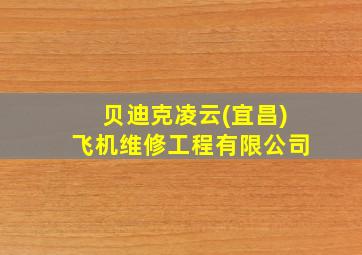 贝迪克凌云(宜昌)
飞机维修工程有限公司